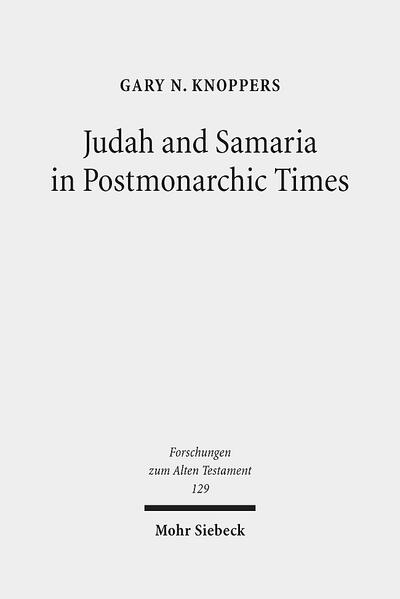 GARY N. KNOPPERS

Judah and Samaria in Postmonarchic Times

Forschungen zum Alten Testament 129

Mohr Siebeck